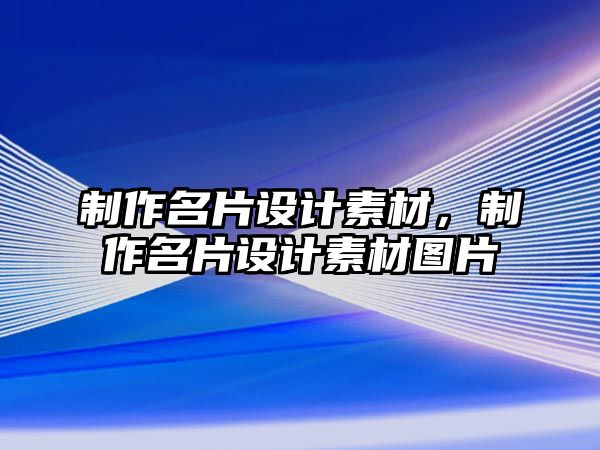 制作名片设计素材，制作名片设计素材图片